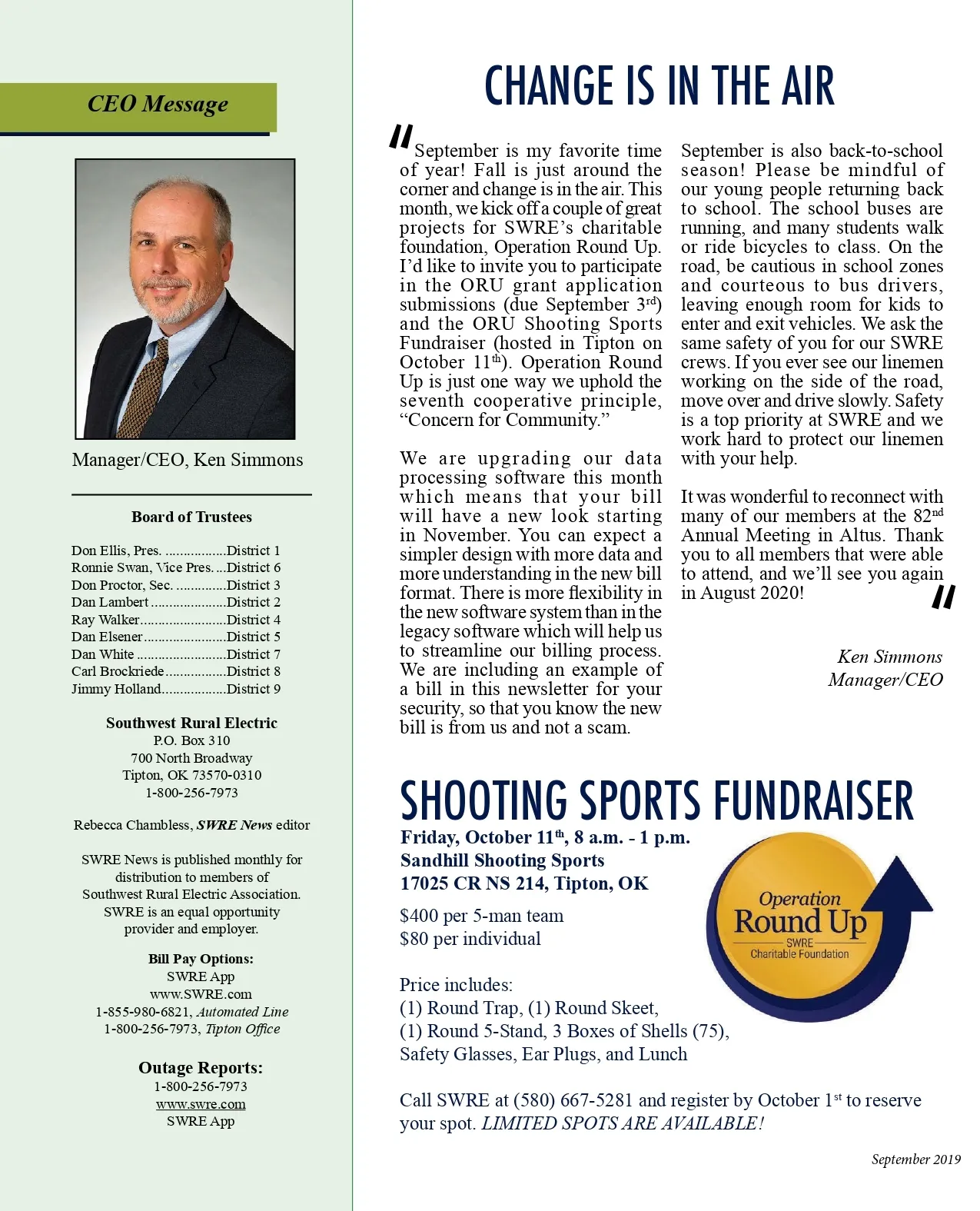 CEO Message

Manager/CEO, Ken Simmons

Board of Trustees

Don Ellis, Pres. .................District 1
Ronnie Swan, Vice Pres. ...District 6
Don Proctor, Sec. ..............District 3
Dan Lambert .....................District 2
Ray Walker........................District 4
Dan Elsener.......................District 5
Dan White .........................District 7
Carl Brockriede.................District 8
Jimmy Holland..................District 9

Southwest Rural Electric
P.O. Box 310
700 North Broadway
Tipton, OK 73570-0310
1-800-256-7973

Rebecca Chambless, SWRE News editor

SWRE News is published monthly for distribution to members of Southwest Rural Electric Association. SWRE is an equal opportunity provider and employer.

Bill Pay Options:
SWRE App
www.SWRE.com
1-855-980-6821, Automated Line
1-800-256-7973, Tipton Office

Outage Reports:
1-800-256-7973
www.swre.com
SWRE App

CHANGE IS IN THE AIR

"September is my favorite time of year! Fall is just around the corner and change is in the air. This month, we kick off a couple of great projects for SWRE's charitable foundation, Operation Round Up. I'd like to invite you to participate in the ORU grant application submissions (due September 3$^{rd}$) and the ORU Shooting Sports Fundraiser (hosted in Tipton on October 11$^{th}$). Operation Round Up is just one way we uphold the seventh cooperative principle, "Concern for Community."

We are upgrading our data processing software this month which means that your bill will have a new look starting in November. You can expect a simpler design with more data and more understanding in the new bill format. There is more flexibility in the new software system than in the legacy software which will help us to streamline our billing process. We are including an example of a bill in this newsletter for your security, so that you know the new bill is from us and not a scam.

September is also back-to-school season! Please be mindful of our young people returning back to school. The school buses are running, and many students walk or ride bicycles to class. On the road, be cautious in school zones and courteous to bus drivers, leaving enough room for kids to enter and exit vehicles. We ask the same safety of you for our SWRE crews. If you ever see our linemen working on the side of the road, move over and drive slowly. Safety is a top priority at SWRE and we work hard to protect our linemen with your help.

It was wonderful to reconnect with many of our members at the 82$^{nd}$ Annual Meeting in Altus. Thank you to all members that were able to attend, and we'll see you again in August 2020!"

Ken Simmons
Manager/CEO

SHOOTING SPORTS FUNDRAISER
Friday, October 11$^{th}$, 8 a.m. - 1 p.m.
Sandhill Shooting Sports
17025 CR NS 214, Tipton, OK

$400 per 5-man team
$80 per individual

Price includes:
(1) Round Trap, (1) Round Skeet,
(1) Round 5-Stand, 3 Boxes of Shells (75),
Safety Glasses, Ear Plugs, and Lunch

Operation Round Up
SWRE
Charitable Foundation

Call SWRE at (580) 667-5281 and register by October 1$^{st}$ to reserve your spot. LIMITED SPOTS ARE AVAILABLE!

September 2019